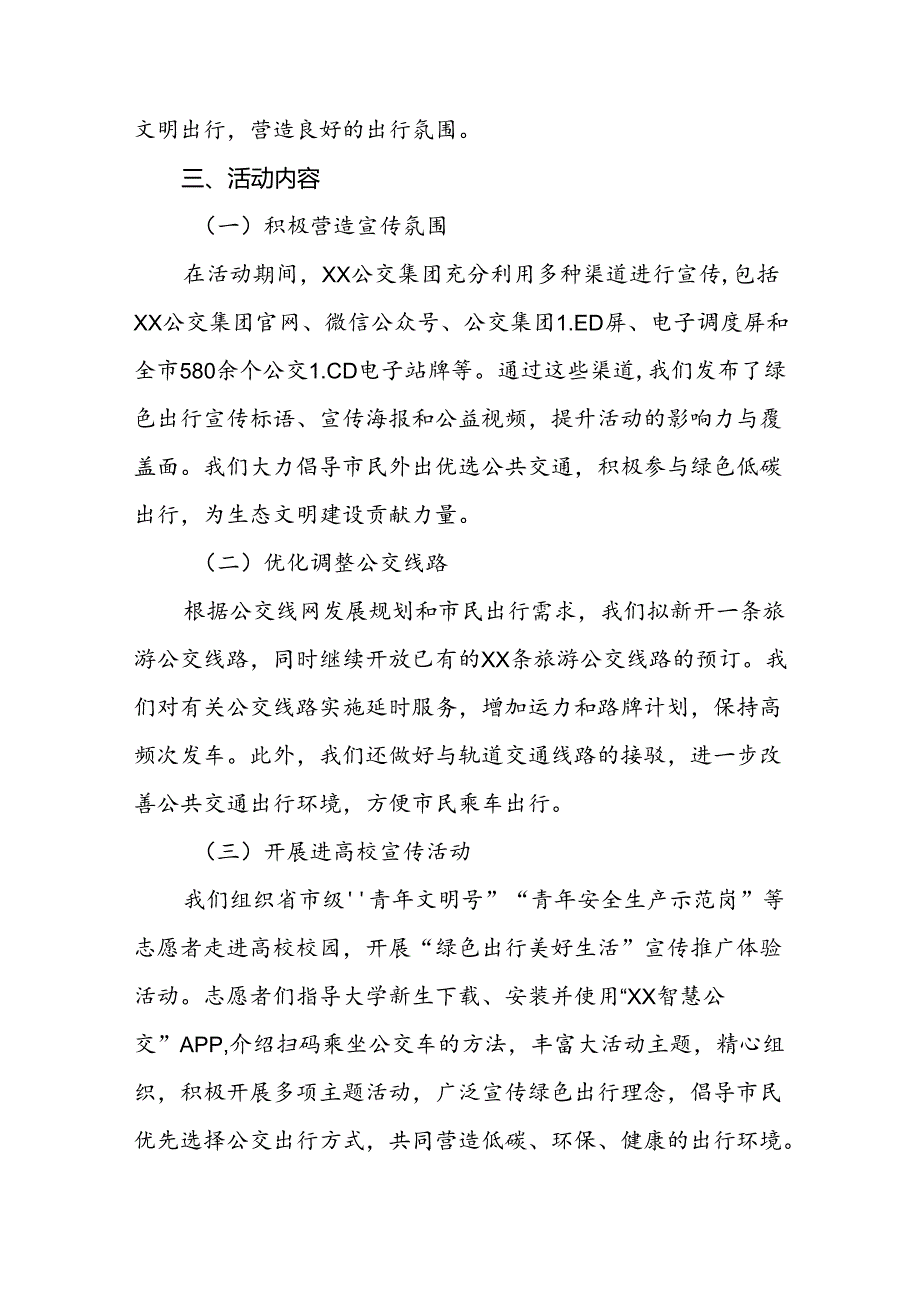 文明出行，营造良好的出行氛围。

三、活动内容

（一）积极营造宣传氛围

在活动期间，XX公交集团充分利用多种渠道进行宣传,包括XX公交集团官网、微信公众号、公交集团1.ED屏、电子调度屏和全市580余个公交1.CD电子站牌等。通过这些渠道,我们发布了绿色出行宣传标语、宣传海报和公益视频，提升活动的影响力与覆盖面。我们大力倡导市民外出优选公共交通，积极参与绿色低碳出行，为生态文明建设贡献力量。

（二）优化调整公交线路

根据公交线网发展规划和市民出行需求，我们拟新开一条旅游公交线路，同时继续开放已有的XX条旅游公交线路的预订。我们对有关公交线路实施延时服务，增加运力和路牌计划，保持高频次发车。此外，我们还做好与轨道交通线路的接驳，进一步改善公共交通出行环境，方便市民乘车出行。

（三）开展进高校宣传活动

我们组织省市级''青年文明号”“青年安全生产示范岗”等志愿者走进高校校园，开展“绿色出行美好生活”宣传推广体验活动。志愿者们指导大学新生下载、安装并使用“XX智慧公交”APP,介绍扫码乘坐公交车的方法，丰富大活动主题，精心组织，积极开展多项主题活动，广泛宣传绿色出行理念，倡导市民优先选择公交出行方式，共同营造低碳、环保、健康的出行环境。